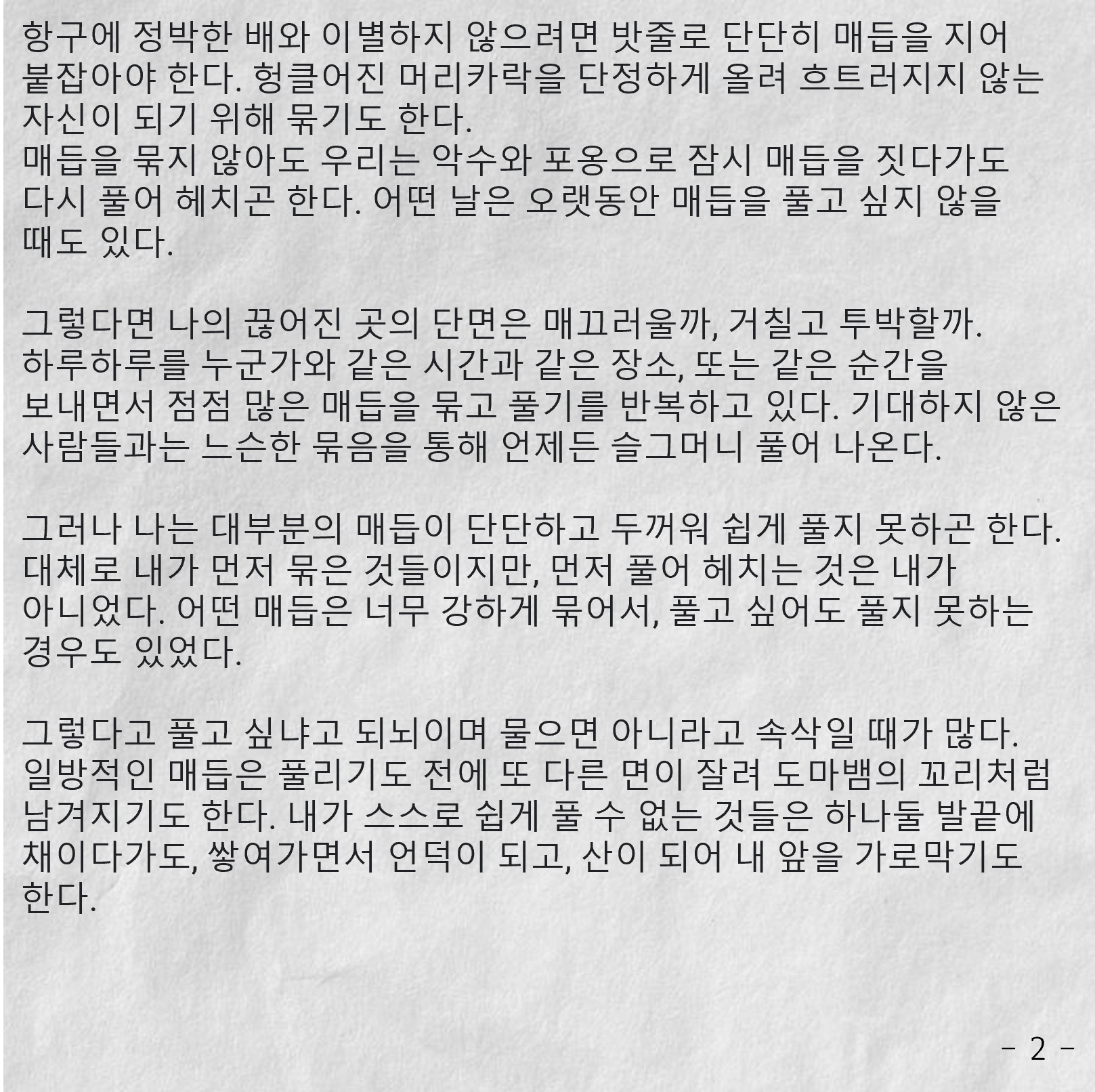 항구에 정박한 배와 이별하지 않으려면 밧줄로 단단히 매듭을 지어 붙잡아야 한다. 헝클어진 머리카락을 단정하게 올려 흐트러지지 않는 자신이 되기 위해 묶기도 한다.
매듭을 묶지 않아도 우리는 악수와 포옹으로 잠시 매듭을 짓다가도 다시 풀어 헤치곤 한다. 어떤 날은 오랫동안 매듭을 풀고 싶지 않을 때도 있다.

그렇다면 나의 끊어진 곳의 단면은 매끄러울까, 거칠고 투박할까.
하루하루를 누군가와 같은 시간과 같은 장소, 또는 같은 순간을 보내면서 점점 많은 매듭을 묶고 풀기를 반복하고 있다. 기대하지 않은 사람들과는 느슨한 묶음을 통해 언제든 슬그머니 풀어 나온다.

그러나 나는 대부분의 매듭이 단단하고 두꺼워 쉽게 풀지 못하곤 한다. 대체로 내가 먼저 묶은 것들이지만, 먼저 풀어 헤치는 것은 내가 아니었다. 어떤 매듭은 너무 강하게 묶어서, 풀고 싶어도 풀지 못하는 경우도 있었다.

그렇다고 풀고 싶냐고 되뇌이며 물으면 아니라고 속삭일 때가 많다.
일방적인 매듭은 풀리기도 전에 또 다른 면이 잘려 도마뱀의 꼬리처럼 남겨지기도 한다. 내가 스스로 쉽게 풀 수 없는 것들은 하나둘 발끝에 채이다가도, 쌓여가면서 언덕이 되고, 산이 되어 내 앞을 가로막기도 한다.

- 2 -